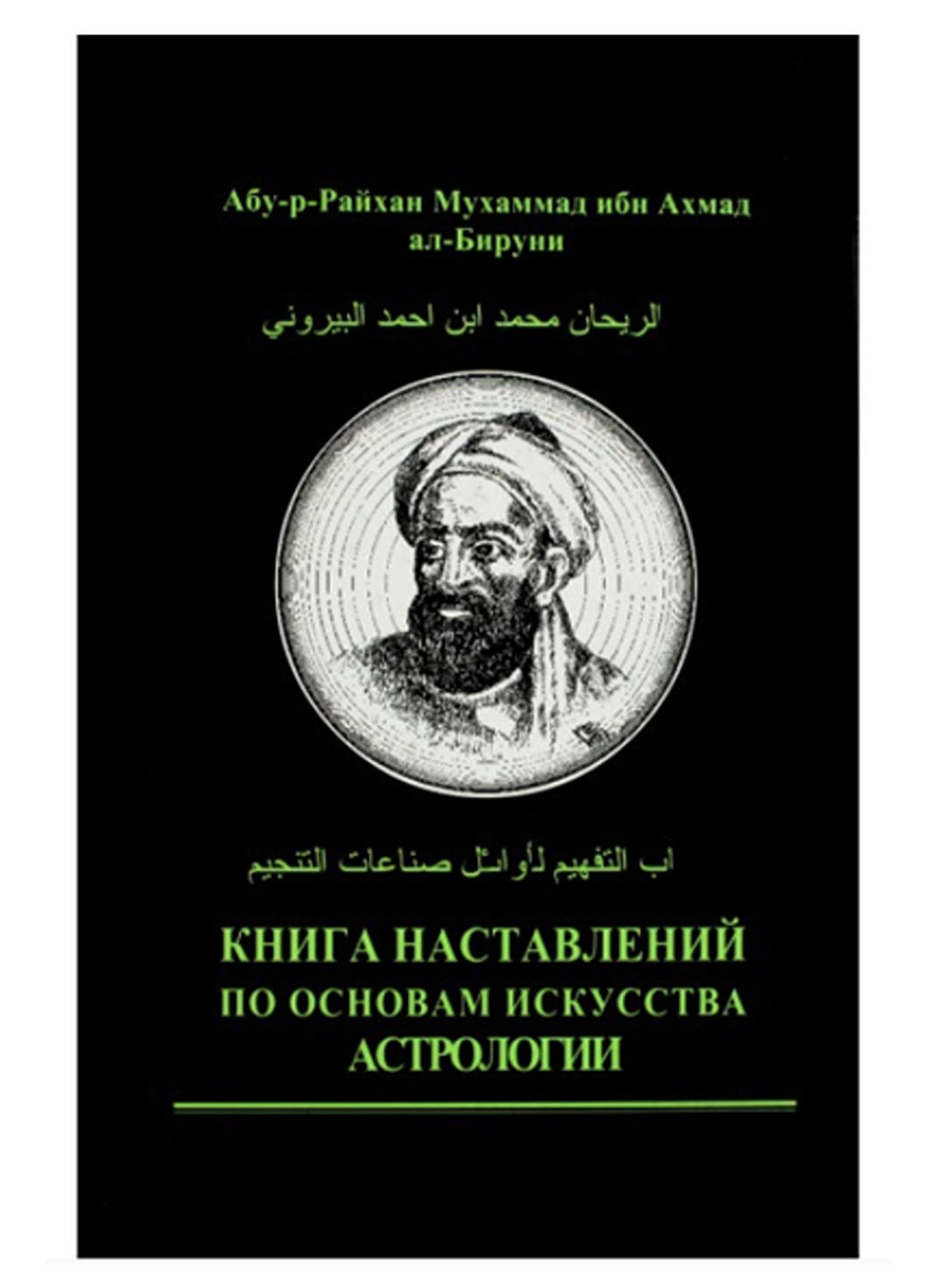 Абу-р-Райхан Мухаммад ибн Ахмад ал-Бируни

الريحان محمد ابن احمد البيروني

اب التفهيم لأوائل صناعات التنجيم

КНИГА НАСТАВЛЕНИЙ ПО ОСНОВАМ ИСКУССТВА АСТРОЛОГИИ